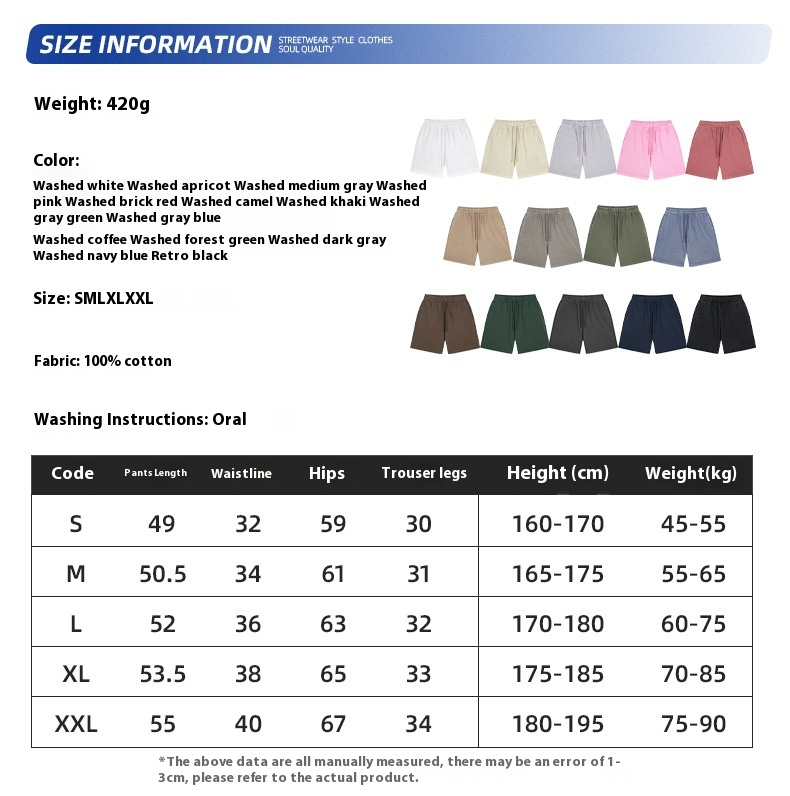 SIZE INFORMATION STREETWEAR STYLE CLOTHES SOUL QUALITY

Weight: 420g

Color:
Washed white Washed apricot Washed medium gray Washed pink Washed brick red Washed camel Washed khaki Washed gray green Washed gray blue
Washed coffee Washed forest green Washed dark gray Washed navy blue Retro black

Size: SMLXLXXL

Fabric: 100% cotton

Washing Instructions: Oral

| Code | Pants Length | Waistline | Hips | Trouser legs | Height (cm) | Weight(kg) |
|---|---|---|---|---|---|---|
| S | 49 | 32 | 59 | 30 | 160-170 | 45-55 |
| M | 50.5 | 34 | 61 | 31 | 165-175 | 55-65 |
| L | 52 | 36 | 63 | 32 | 170-180 | 60-75 |
| XL | 53.5 | 38 | 65 | 33 | 175-185 | 70-85 |
| XXL | 55 | 40 | 67 | 34 | 180-195 | 75-90 |

*The above data are all manually measured, there may be an error of 1-3cm, please refer to the actual product.